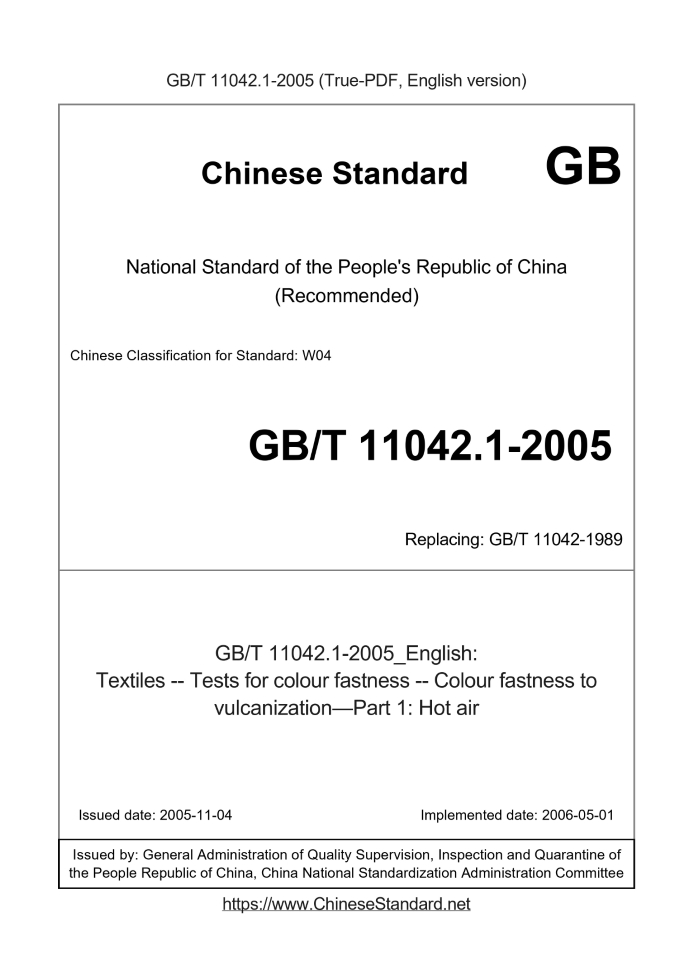 GB/T 11042.1-2005 (True-PDF, English version)

Chinese Standard GB

National Standard of the People's Republic of China
(Recommended)

Chinese Classification for Standard: W04

GB/T 11042.1-2005

Replacing: GB/T 11042-1989

GB/T 11042.1-2005_English:
Textiles -- Tests for colour fastness -- Colour fastness to vulcanization—Part 1: Hot air

Issued date: 2005-11-04

Implemented date: 2006-05-01

Issued by: General Administration of Quality Supervision, Inspection and Quarantine of the People Republic of China, China National Standardization Administration Committee

https://www.ChineseStandard.net